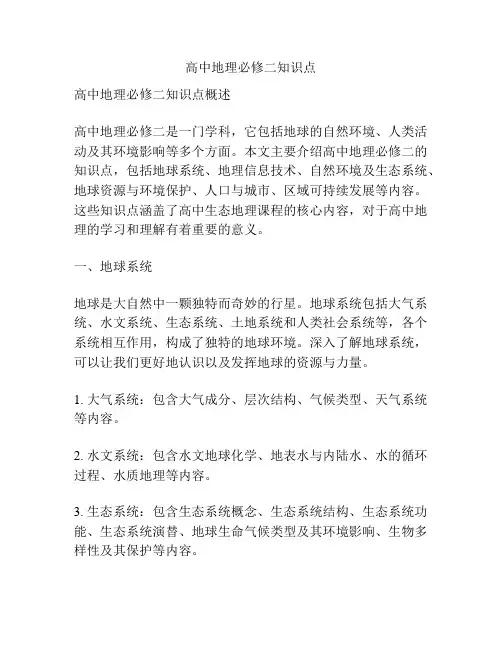 高中地理必修二知识点

高中地理必修二知识点概述

高中地理必修二是一门学科，它包括地球的自然环境、人类活动及其环境影响等多个方面。本文主要介绍高中地理必修二的知识点，包括地球系统、地理信息技术、自然环境及生态系统、地球资源与环境保护、人口与城市、区域可持续发展等内容。这些知识点涵盖了高中生态地理课程的核心内容，对于高中地理的学习和理解有着重要的意义。

一、地球系统

地球是大自然中一颗独特而奇妙的行星。地球系统包括大气系统、水文系统、生态系统、土地系统和人类社会系统等，各个系统相互作用，构成了独特的地球环境。深入了解地球系统，可以让我们更好地认识以及发挥地球的资源与力量。

1. 大气系统：包含大气成分、层次结构、气候类型、天气系统等内容。

2. 水文系统：包含水文地球化学、地表水与内陆水、水的循环过程、水质地理等内容。

3. 生态系统：包含生态系统概念、生态系统结构、生态系统功能、生态系统演替、地球生命气候类型及其环境影响、生物多样性及其保护等内容。